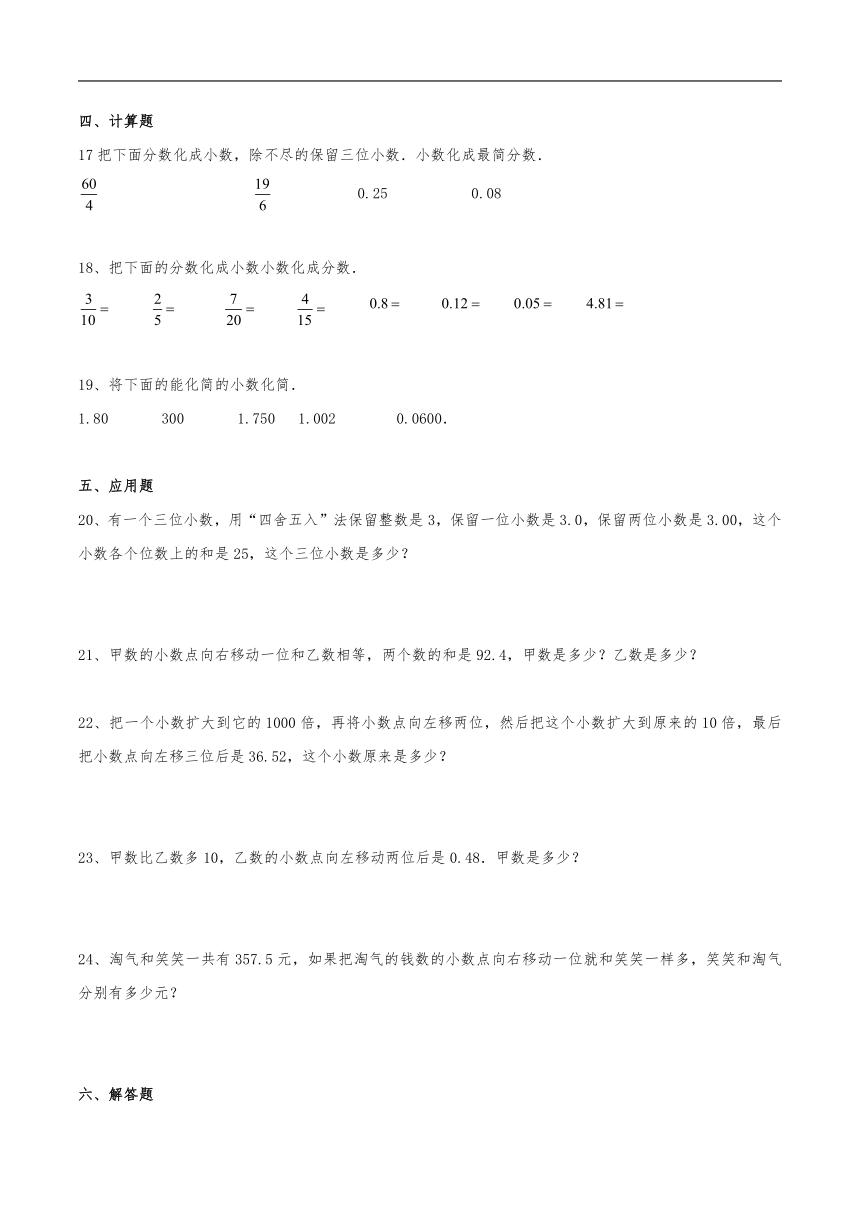 四、计算题

17 把下面分数化成小数，除不尽的保留三位小数．小数化成最简分数．

$\frac{60}{4}$　　$\frac{19}{6}$　　0.25　　0.08

18、把下面的分数化成小数小数化成分数．

$\frac{3}{10}=$　　$\frac{2}{5}=$　　$\frac{7}{20}=$　　$\frac{4}{15}=$　　$0.8=$　　$0.12=$　　$0.05=$　　$4.81=$

19、将下面的能化简的小数化简．

1.80　　300　　1.750　　1.002　　0.0600．

五、应用题

20、有一个三位小数，用“四舍五入”法保留整数是 3，保留一位小数是 3.0，保留两位小数是 3.00，这个小数各个位数上的和是 25，这个三位小数是多少？

21、甲数的小数点向右移动一位和乙数相等，两个数的和是 92.4，甲数是多少？乙数是多少？

22、把一个小数扩大到它的 1000 倍，再将小数点向左移两位，然后把这个小数扩大到原来的 10 倍，最后把小数点向左移三位后是 36.52，这个小数原来是多少？

23、甲数比乙数多 10，乙数的小数点向左移动两位后是 0.48．甲数是多少？

24、淘气和笑笑一共有 357.5 元，如果把淘气的钱数的小数点向右移动一位就和笑笑一样多，笑笑和淘气分别有多少元？

六、解答题